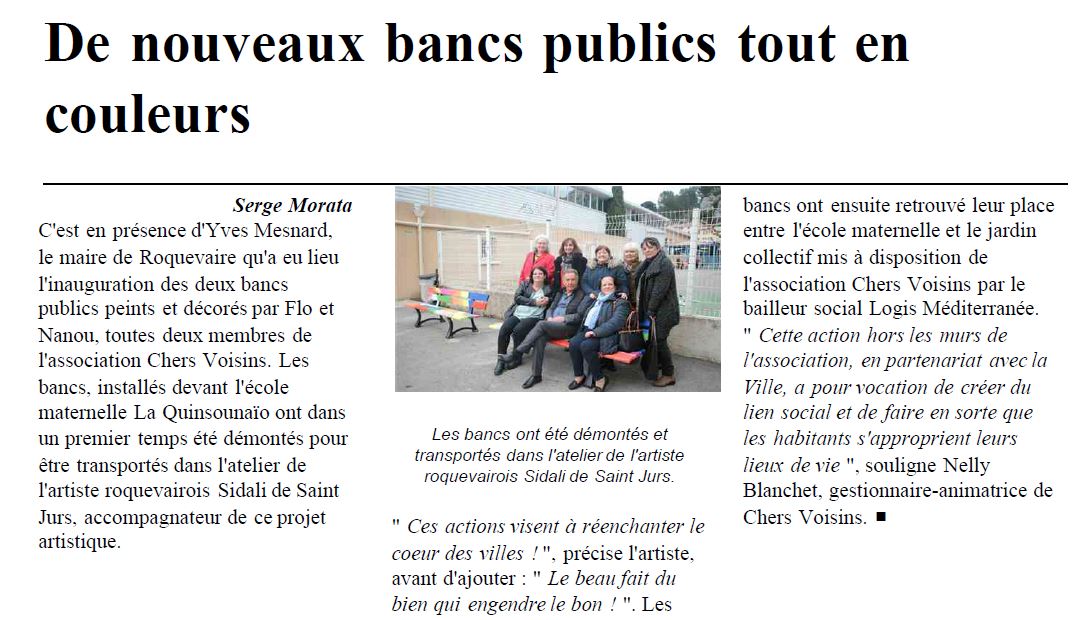 De nouveaux bancs publics tout en couleurs

Serge Morata

C'est en présence d'Yves Mesnard, le maire de Roquevaire qu'a eu lieu l'inauguration des deux bancs publics peints et décorés par Flo et Nanou, toutes deux membres de l'association Chers Voisins. Les bancs, installés devant l'école maternelle La Quinsounaïo ont dans un premier temps été démontés pour être transportés dans l'atelier de l'artiste roquevairois Sidali de Saint Jurs, accompagnateur de ce projet artistique.

Les bancs ont été démontés et transportés dans l'atelier de l'artiste roquevairois Sidali de Saint Jurs.

" Ces actions visent à réenchanter le coeur des villes ! ", précise l'artiste, avant d'ajouter : " Le beau fait du bien qui engendre le bon ! ". Les bancs ont ensuite retrouvé leur place entre l'école maternelle et le jardin collectif mis à disposition de l'association Chers Voisins par le bailleur social Logis Méditerranée.

" Cette action hors les murs de l'association, en partenariat avec la Ville, a pour vocation de créer du lien social et de faire en sorte que les habitants s'approprient leurs lieux de vie ", souligne Nelly Blanchet, gestionnaire-animatrice de Chers Voisins. ■